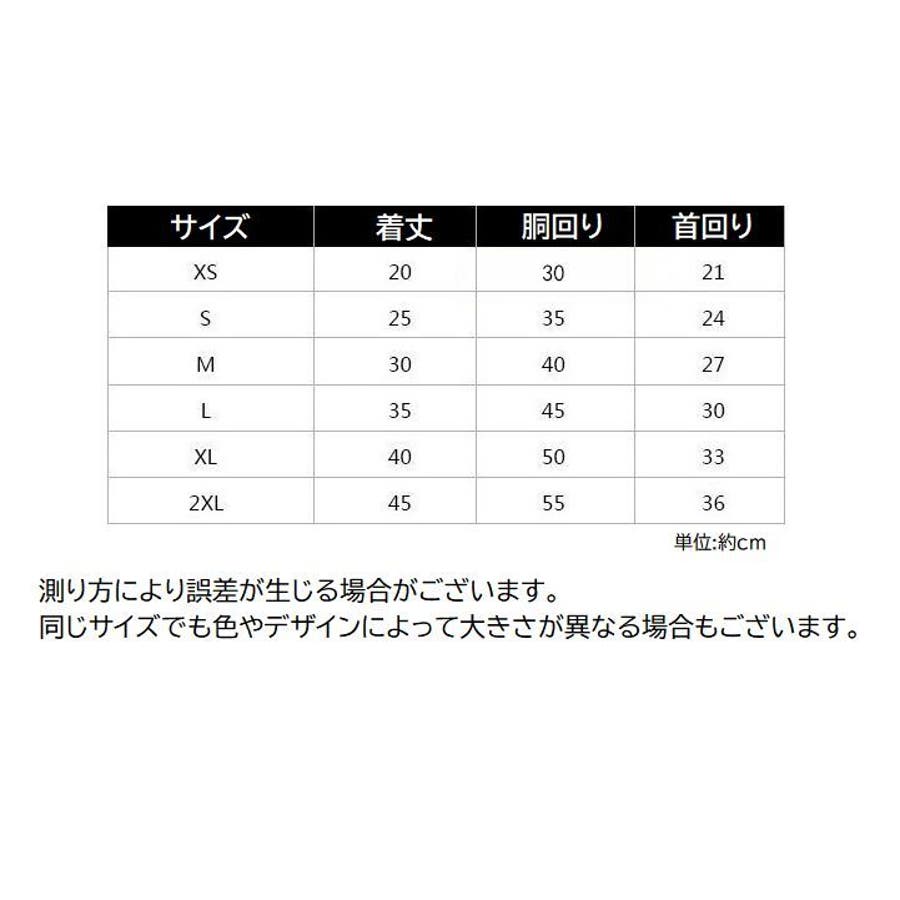 | サイズ | 着丈 | 胴回り | 首回り |
|---|---|---|---|
| XS | 20 | 30 | 21 |
| S | 25 | 35 | 24 |
| M | 30 | 40 | 27 |
| L | 35 | 45 | 30 |
| XL | 40 | 50 | 33 |
| 2XL | 45 | 55 | 36 |

単位:約cm

測り方により誤差が生じる場合がございます。
同じサイズでも色やデザインによって大きさが異なる場合もございます。